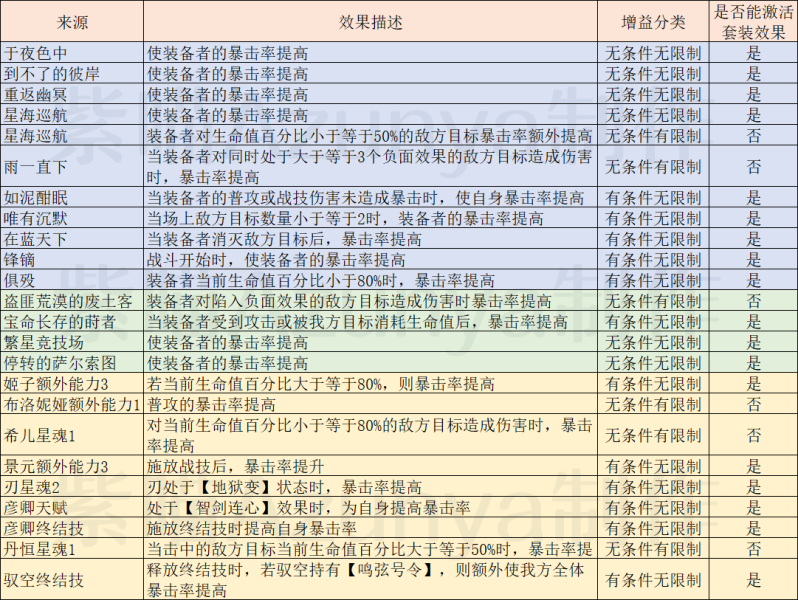 | 来源 | 效果描述 | 增益分类 | 是否能激活套装效果 |
|---|---|---|---|
| 于夜色中 | 使装备者的暴击率提高 | 无条件无限制 | 是 |
| 到不了的彼岸 | 使装备者的暴击率提高 | 无条件无限制 | 是 |
| 重返幽冥 | 使装备者的暴击率提高 | 无条件无限制 | 是 |
| 星海巡航 | 使装备者的暴击率提高 | 无条件无限制 | 是 |
| 星海巡航 | 装备者对生命值百分比小于等于50%的敌方目标暴击率额外提高 | 无条件有限制 | 否 |
| 雨一直下 | 当装备者对同时处于大于等于3个负面效果的敌方目标造成伤害时，暴击率提高 | 无条件有限制 | 否 |
| 如泥酣眠 | 当装备者的普攻或战技伤害未造成暴击时，使自身暴击率提高 | 有条件无限制 | 是 |
| 唯有沉默 | 当场上敌方目标数量小于等于2时，装备者的暴击率提高 | 有条件无限制 | 是 |
| 在蓝天下 | 当装备者消灭敌方目标后，暴击率提高 | 有条件无限制 | 是 |
| 锋镝 | 战斗开始时，使装备者的暴击率提高 | 有条件无限制 | 是 |
| 俱殁 | 装备者当前生命值百分比小于80%时，暴击率提高 | 有条件无限制 | 是 |
| 盗匪荒漠的废土客 | 装备者对陷入负面效果的敌方目标造成伤害时暴击率提高 | 无条件有限制 | 否 |
| 宝命长存的莳者 | 当装备者受到攻击或被我方目标消耗生命值后，暴击率提高 | 有条件无限制 | 是 |
| 繁星竞技场 | 使装备者的暴击率提高 | 无条件无限制 | 是 |
| 停转的萨尔索图 | 使装备者的暴击率提高 | 无条件无限制 | 是 |
| 姬子额外能力3 | 若当前生命值百分比大于等于80%，则暴击率提高 | 有条件无限制 | 是 |
| 布洛妮娅额外能力1 | 普攻的暴击率提高 | 无条件有限制 | 否 |
| 希儿星魂1 | 对当前生命值百分比小于等于80%的敌方目标造成伤害时，暴击率提高 | 无条件有限制 | 否 |
| 景元额外能力3 | 施放战技后，暴击率提升 | 有条件无限制 | 是 |
| 刃星魂2 | 刃处于【地狱变】状态时，暴击率提高 | 有条件无限制 | 是 |
| 彦卿天赋 | 处于【智剑连心】效果时，为自身提高暴击率 | 有条件无限制 | 是 |
| 彦卿终结技 | 施放终结技时提高自身暴击率 | 有条件无限制 | 是 |
| 丹恒星魂1 | 当击中的敌方目标当前生命值百分比大于等于50%时，暴击率提 | 无条件有限制 | 否 |
| 驭空终结技 | 释放终结技时，若驭空持有【鸣弦号令】，则额外使我方全体暴击率提高 | 有条件无限制 | 是 |